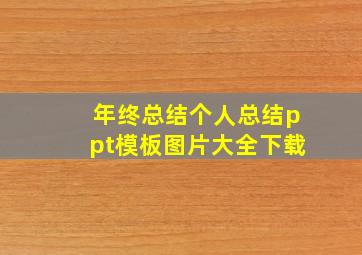 年终总结个人总结ppt模板图片大全下载